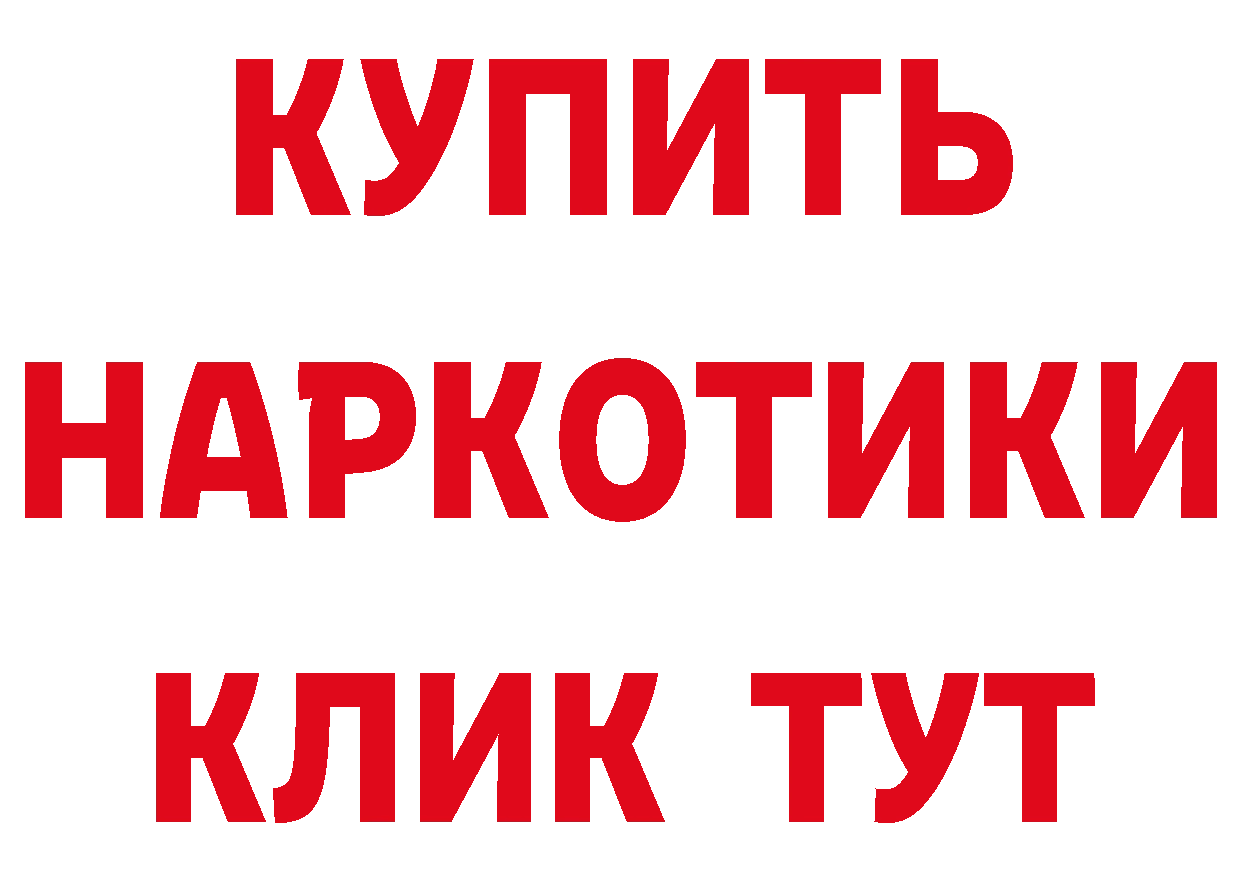 КУПИТЬ

НАРКОТИКИ

КЛИК ТУТ